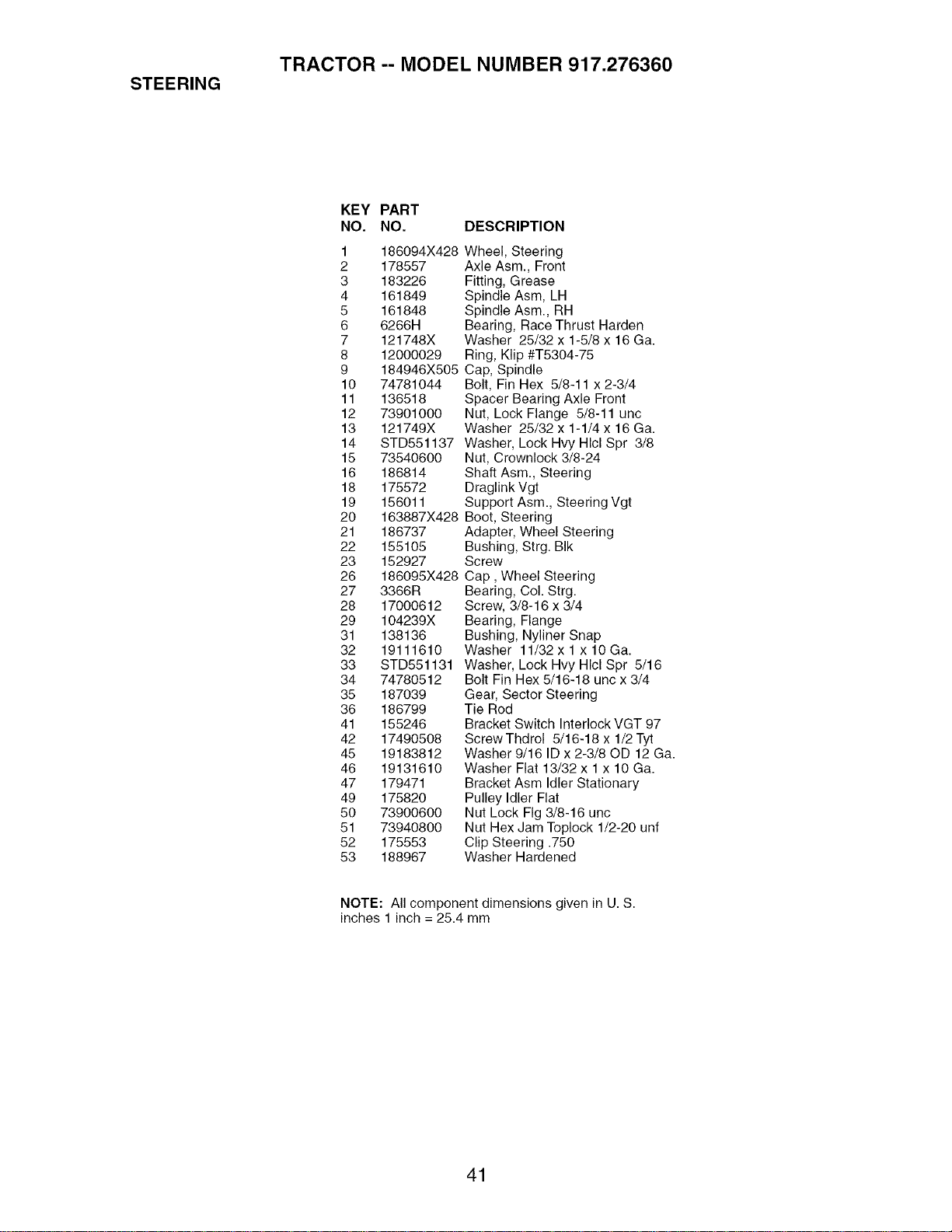 TRACTOR -- MODEL NUMBER 917.276360

STEERING

| KEY NO. | PART NO. | DESCRIPTION |
|---|---|---|
| 1 | 186094X428 | Wheel, Steering |
| 2 | 178557 | Axle Asm., Front |
| 3 | 183226 | Fitting, Grease |
| 4 | 161849 | Spindle Asm, LH |
| 5 | 161848 | Spindle Asm., RH |
| 6 | 6266H | Bearing, Race Thrust Harden |
| 7 | 121748X | Washer 25/32 x 1-5/8 x 16 Ga. |
| 8 | 12000029 | Ring, Klip #T5304-75 |
| 9 | 184946X505 | Cap, Spindle |
| 10 | 74781044 | Bolt, Fin Hex 5/8-11 x 2-3/4 |
| 11 | 136518 | Spacer Bearing Axle Front |
| 12 | 73901000 | Nut, Lock Flange 5/8-11 unc |
| 13 | 121749X | Washer 25/32 x 1-1/4 x 16 Ga. |
| 14 | STD551137 | Washer, Lock Hvy Hlcl Spr 3/8 |
| 15 | 73540600 | Nut, Crownlock 3/8-24 |
| 16 | 186814 | Shaft Asm., Steering |
| 18 | 175572 | Draglink Vgt |
| 19 | 156011 | Support Asm., Steering Vgt |
| 20 | 163887X428 | Boot, Steering |
| 21 | 186737 | Adapter, Wheel Steering |
| 22 | 155105 | Bushing, Strg. Blk |
| 23 | 152927 | Screw |
| 26 | 186095X428 | Cap , Wheel Steering |
| 27 | 3366R | Bearing, Col. Strg. |
| 28 | 17000612 | Screw, 3/8-16 x 3/4 |
| 29 | 104239X | Bearing, Flange |
| 31 | 138136 | Bushing, Nyliner Snap |
| 32 | 19111610 | Washer 11/32 x 1 x 10 Ga. |
| 33 | STD551131 | Washer, Lock Hvy Hlcl Spr 5/16 |
| 34 | 74780512 | Bolt Fin Hex 5/16-18 unc x 3/4 |
| 35 | 187039 | Gear, Sector Steering |
| 36 | 186799 | Tie Rod |
| 41 | 155246 | Bracket Switch Interlock VGT 97 |
| 42 | 17490508 | Screw Thdrol 5/16-18 x 1/2 Tyt |
| 45 | 19183812 | Washer 9/16 ID x 2-3/8 OD 12 Ga. |
| 46 | 19131610 | Washer Flat 13/32 x 1 x 10 Ga. |
| 47 | 179471 | Bracket Asm Idler Stationary |
| 49 | 175820 | Pulley Idler Flat |
| 50 | 73900600 | Nut Lock Flg 3/8-16 unc |
| 51 | 73940800 | Nut Hex Jam Toplock 1/2-20 unf |
| 52 | 175553 | Clip Steering .750 |
| 53 | 188967 | Washer Hardened |

NOTE: All component dimensions given in U. S. inches 1 inch = 25.4 mm

41